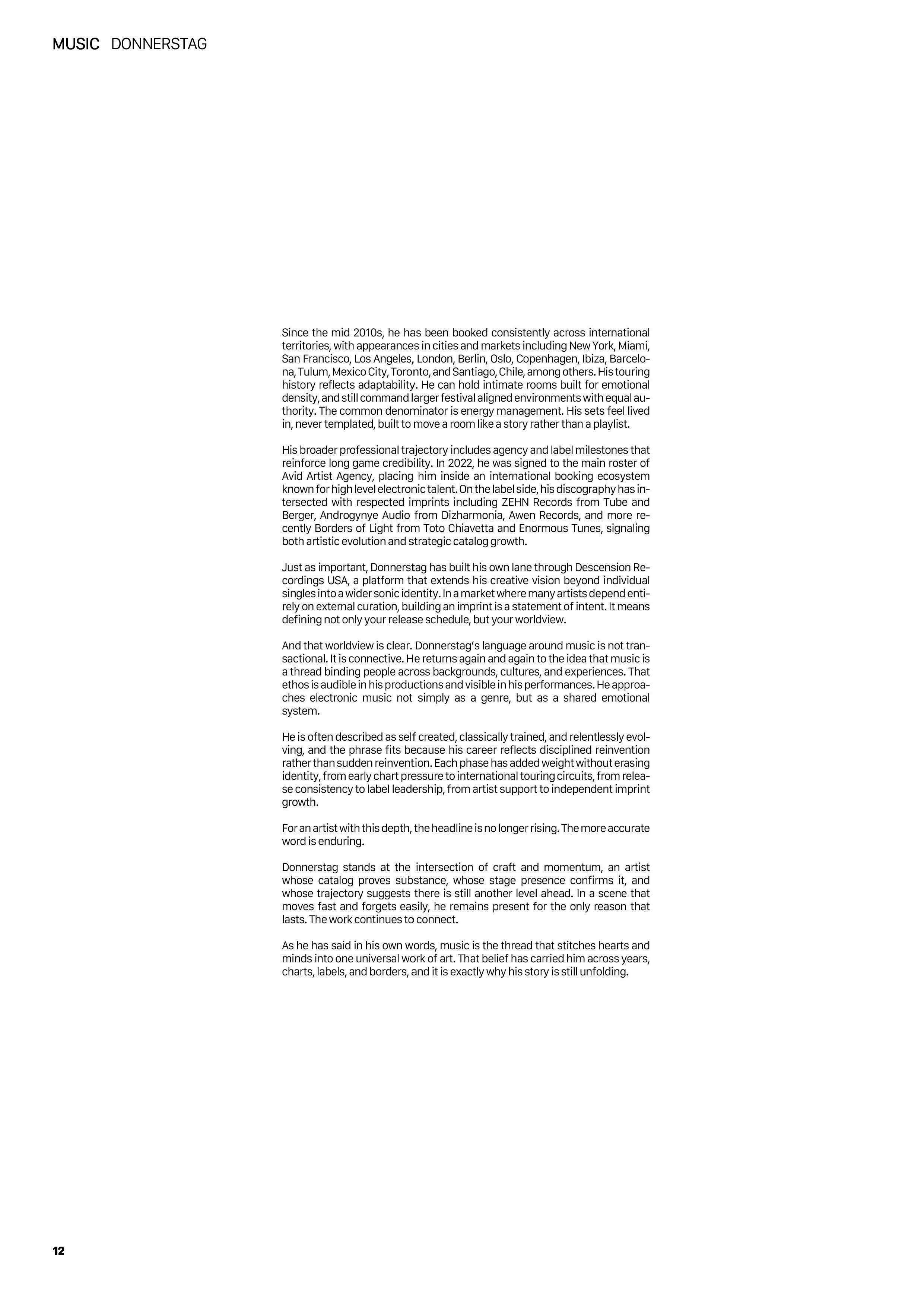 MUSIC DONNERSTAG

Since the mid 2010s, he has been booked consistently across international territories, with appearances in cities and markets including New York, Miami, San Francisco, Los Angeles, London, Berlin, Oslo, Copenhagen, Ibiza, Barcelona, Tulum, Mexico City, Toronto, and Santiago, Chile, among others. His touring history reflects adaptability. He can hold intimate rooms built for emotional density, and still command larger festival aligned environments with equal authority. The common denominator is energy management. His sets feel lived in, never templated, built to move a room like a story rather than a playlist.

His broader professional trajectory includes agency and label milestones that reinforce long game credibility. In 2022, he was signed to the main roster of Avid Artist Agency, placing him inside an international booking ecosystem known for high level electronic talent. On the label side, his discography has intersected with respected imprints including ZEHN Records from Tube and Berger, Androgynye Audio from Dizharmonia, Awen Records, and more recently Borders of Light from Toto Chiavetta and Enormous Tunes, signaling both artistic evolution and strategic catalog growth.

Just as important, Donnerstag has built his own lane through Descension Recordings USA, a platform that extends his creative vision beyond individual singles into a wider sonic identity. In a market where many artists depend entirely on external curation, building an imprint is a statement of intent. It means defining not only your release schedule, but your worldview.

And that worldview is clear. Donnerstag's language around music is not transactional. It is connective. He returns again and again to the idea that music is a thread binding people across backgrounds, cultures, and experiences. That ethos is audible in his productions and visible in his performances. He approaches electronic music not simply as a genre, but as a shared emotional system.

He is often described as self created, classically trained, and relentlessly evolving, and the phrase fits because his career reflects disciplined reinvention rather than sudden reinvention. Each phase has added weight without erasing identity, from early chart pressure to international touring circuits, from release consistency to label leadership, from artist support to independent imprint growth.

For an artist with this depth, the headline is no longer rising. The more accurate word is enduring.

Donnerstag stands at the intersection of craft and momentum, an artist whose catalog proves substance, whose stage presence confirms it, and whose trajectory suggests there is still another level ahead. In a scene that moves fast and forgets easily, he remains present for the only reason that lasts. The work continues to connect.

As he has said in his own words, music is the thread that stitches hearts and minds into one universal work of art. That belief has carried him across years, charts, labels, and borders, and it is exactly why his story is still unfolding.

12